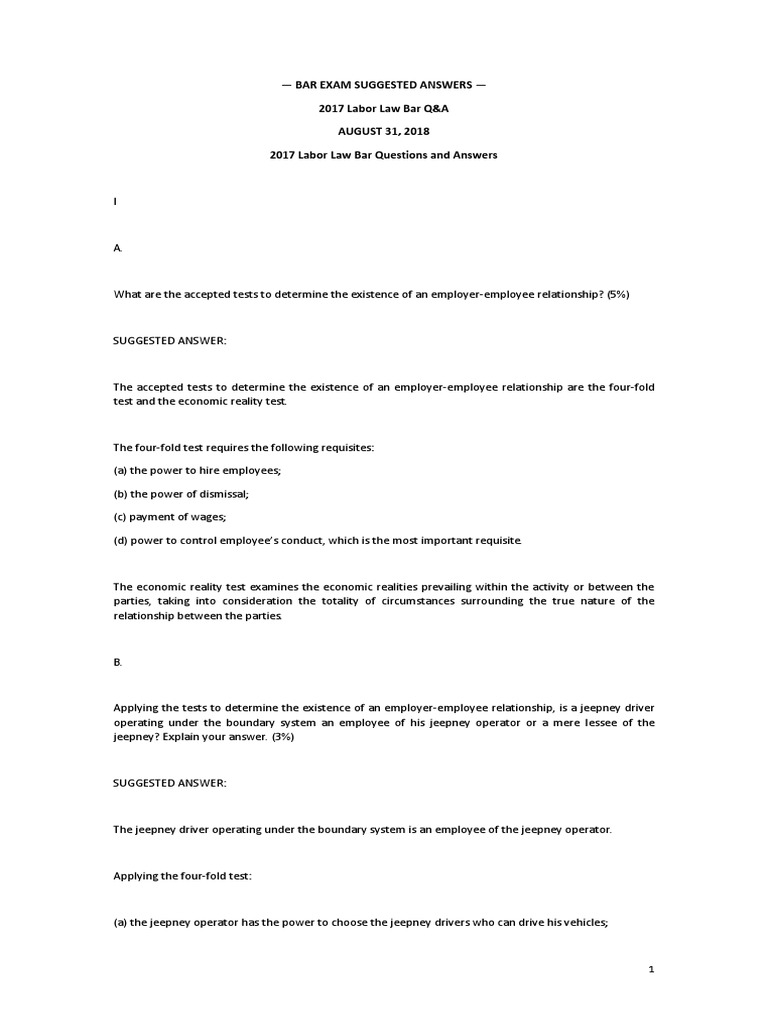 — BAR EXAM SUGGESTED ANSWERS —

2017 Labor Law Bar Q&A

AUGUST 31, 2018

2017 Labor Law Bar Questions and Answers

I

A.

What are the accepted tests to determine the existence of an employer-employee relationship? (5%)

SUGGESTED ANSWER:

The accepted tests to determine the existence of an employer-employee relationship are the four-fold test and the economic reality test.

The four-fold test requires the following requisites:

(a) the power to hire employees;

(b) the power of dismissal;

(c) payment of wages;

(d) power to control employee's conduct, which is the most important requisite.

The economic reality test examines the economic realities prevailing within the activity or between the parties, taking into consideration the totality of circumstances surrounding the true nature of the relationship between the parties.

B.

Applying the tests to determine the existence of an employer-employee relationship, is a jeepney driver operating under the boundary system an employee of his jeepney operator or a mere lessee of the jeepney? Explain your answer. (3%)

SUGGESTED ANSWER:

The jeepney driver operating under the boundary system is an employee of the jeepney operator.

Applying the four-fold test:

(a) the jeepney operator has the power to choose the jeepney drivers who can drive his vehicles;

1